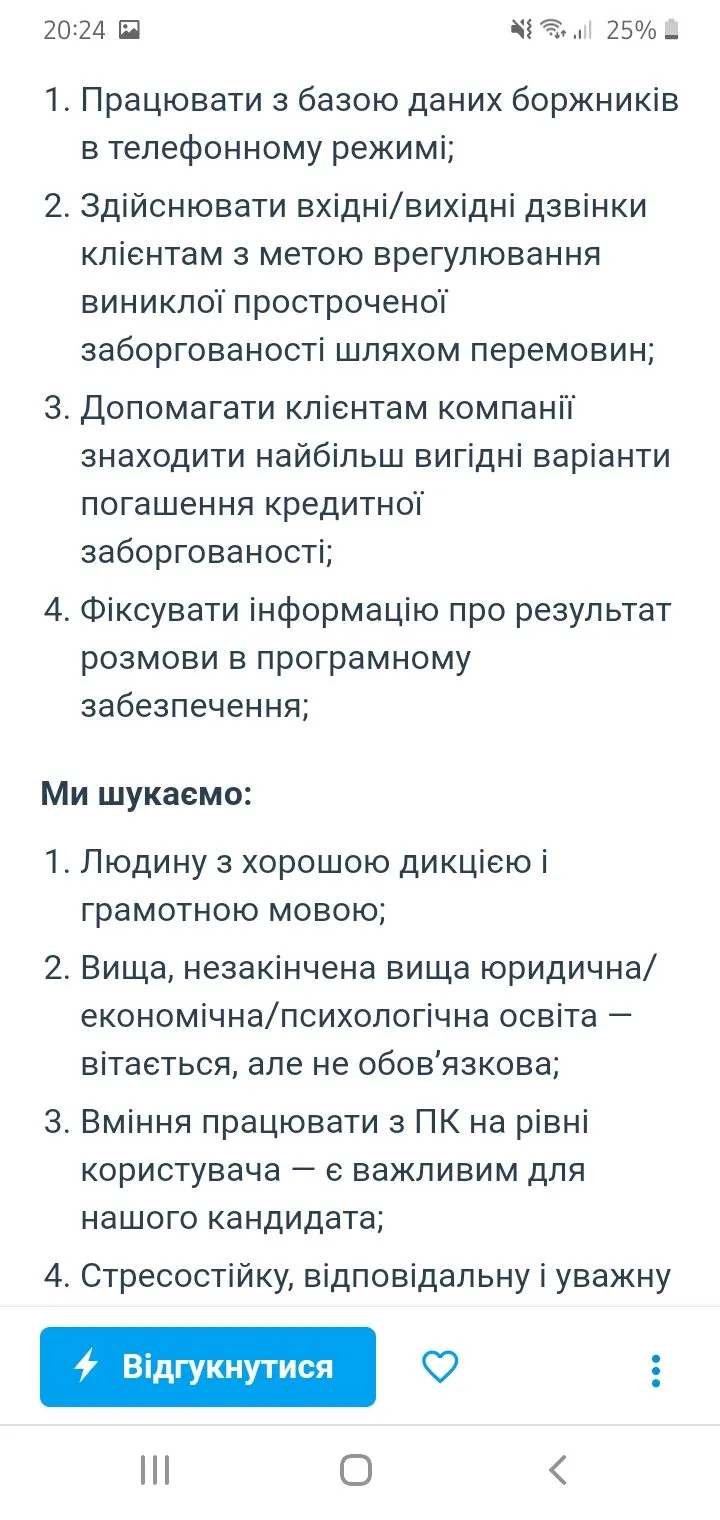 20:24 25%

1. Працювати з базою даних боржників в телефонному режимі;
2. Здійснювати вхідні/вихідні дзвінки клієнтам з метою врегулювання виниклої простроченої заборгованості шляхом перемовин;
3. Допомагати клієнтам компанії знаходити найбільш вигідні варіанти погашення кредитної заборгованості;
4. Фіксувати інформацію про результат розмови в програмному забезпечення;

Ми шукаємо:

1. Людину з хорошою дикцією і грамотною мовою;
2. Вища, незакінчена вища юридична/економічна/психологічна освіта — вітається, але не обов’язкова;
3. Вміння працювати з ПК на рівні користувача — є важливим для нашого кандидата;
4. Стресостійку, відповідальну і уважну

Відгукнутися